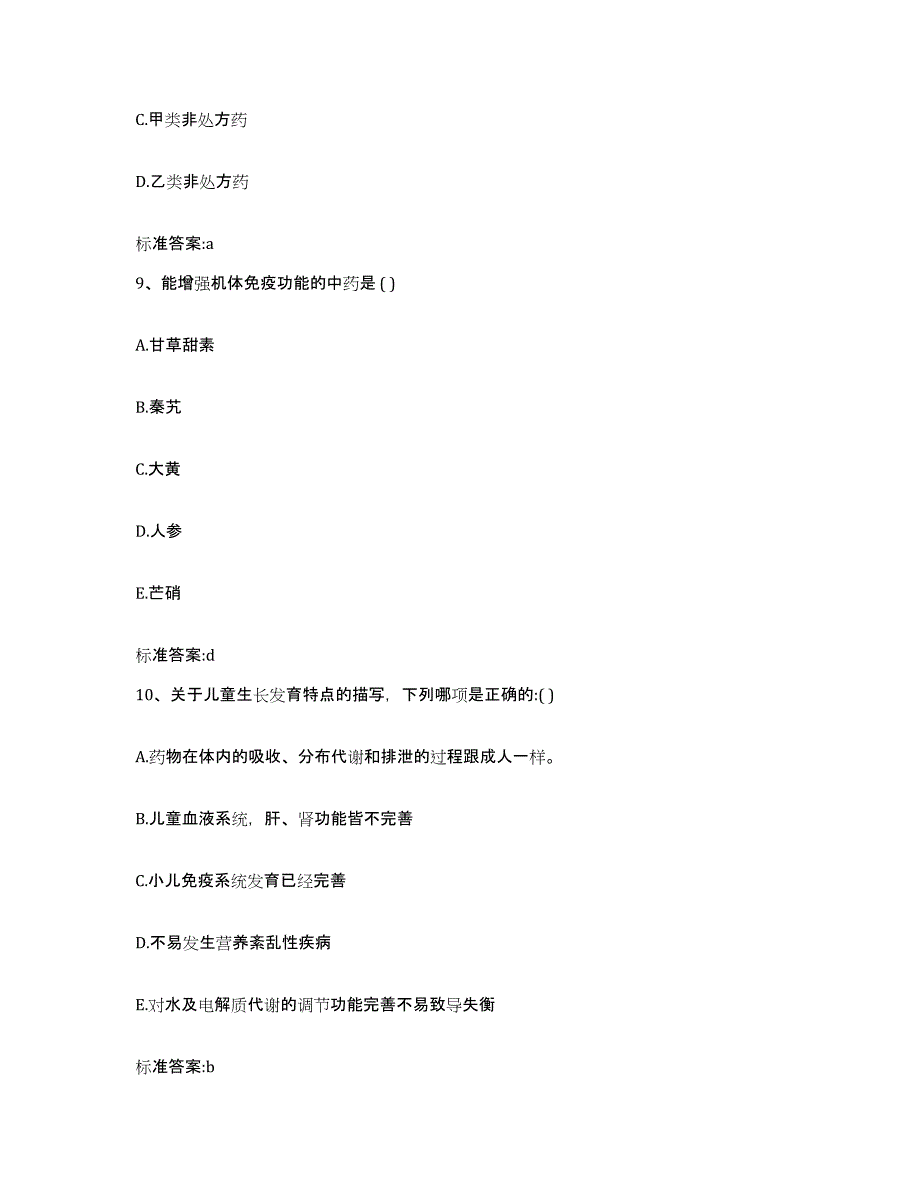 C.甲类非处方药

D.乙类非处方药

标准答案:a

9、能增强机体免疫功能的中药是 ( )

A.甘草甜素

B.秦艽

C.大黄

D.人参

E.芒硝

标准答案:d

10、关于儿童生长发育特点的描写，下列哪项是正确的:( )

A.药物在体内的吸收、分布代谢和排泄的过程跟成人一样。

B.儿童血液系统，肝、肾功能皆不完善

C.小儿免疫系统发育已经完善

D.不易发生营养紊乱性疾病

E.对水及电解质代谢的调节功能完善不易致导失衡

标准答案:b